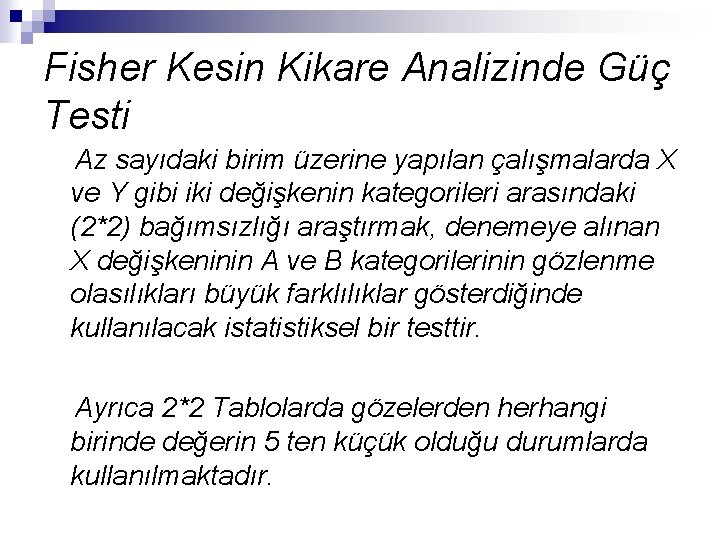 Fisher Kesin Kikare Analizinde Güç Testi

Az sayıdaki birim üzerine yapılan çalışmalarda X ve Y gibi iki değişkenin kategorileri arasındaki (2*2) bağımsızlığı araştırmak, denemeye alınan X değişkeninin A ve B kategorilerinin gözlenme olasılıkları büyük farklılıklar gösterdiğinde kullanılacak istatistiksel bir testtir.

Ayrıca 2*2 Tablolarda gözelerden herhangi birinde değerin 5 ten küçük olduğu durumlarda kullanılmaktadır.